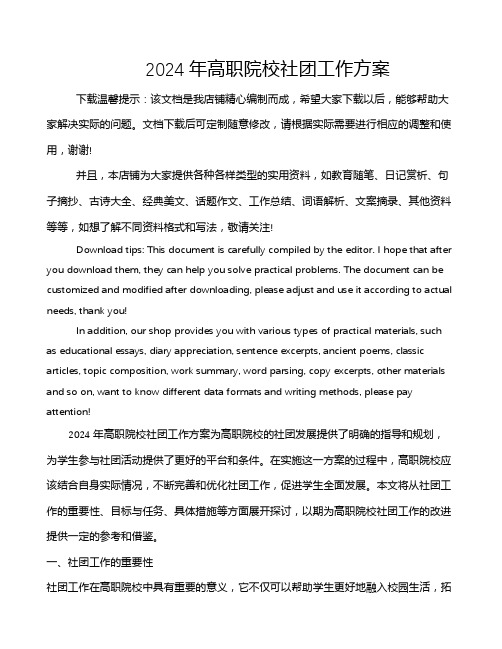 2024 年高职院校社团工作方案

下载温馨提示：该文档是我店铺精心编制而成，希望大家下载以后，能够帮助大家解决实际的问题。文档下载后可定制随意修改，请根据实际需要进行相应的调整和使用，谢谢!

并且，本店铺为大家提供各种各样类型的实用资料，如教育随笔、日记赏析、句子摘抄、古诗大全、经典美文、话题作文、工作总结、词语解析、文案摘录、其他资料等等，如想了解不同资料格式和写法，敬请关注!

Download tips: This document is carefully compiled by the editor. I hope that after you download them, they can help you solve practical problems. The document can be customized and modified after downloading, please adjust and use it according to actual needs, thank you!

In addition, our shop provides you with various types of practical materials, such as educational essays, diary appreciation, sentence excerpts, ancient poems, classic articles, topic composition, work summary, word parsing, copy excerpts, other materials and so on, want to know different data formats and writing methods, please pay attention!

2024 年高职院校社团工作方案为高职院校的社团发展提供了明确的指导和规划，为学生参与社团活动提供了更好的平台和条件。在实施这一方案的过程中，高职院校应该结合自身实际情况，不断完善和优化社团工作，促进学生全面发展。本文将从社团工作的重要性、目标与任务、具体措施等方面展开探讨，以期为高职院校社团工作的改进提供一定的参考和借鉴。

一、社团工作的重要性

社团工作在高职院校中具有重要的意义，它不仅可以帮助学生更好地融入校园生活，拓